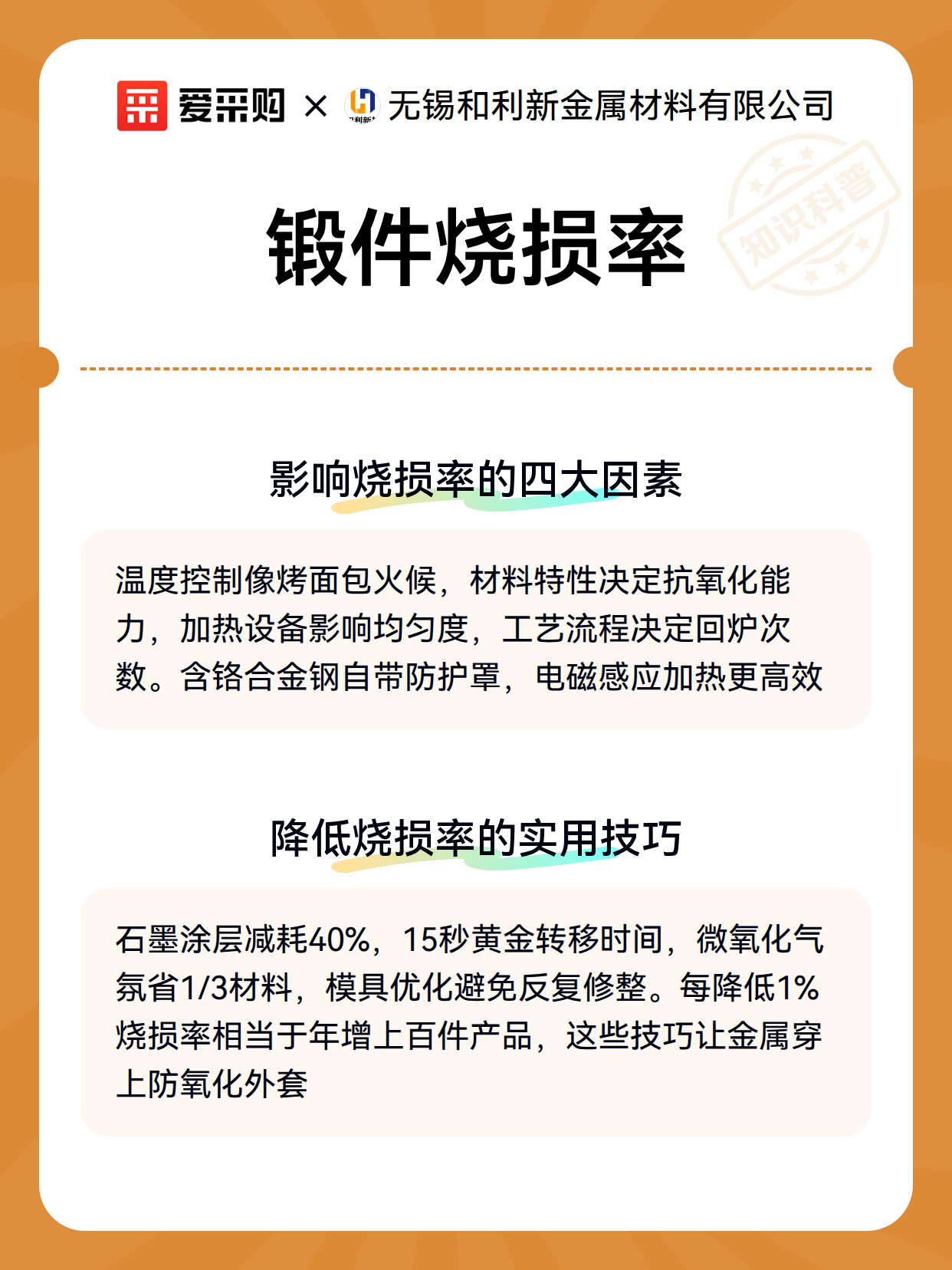 爱采购 × 无锡和利新金属材料有限公司

知识科普

锻件烧损率

影响烧损率的四大因素

温度控制像烤面包火候，材料特性决定抗氧化能力，加热设备影响均匀度，工艺流程决定回炉次数。含铬合金钢自带防护罩，电磁感应加热更高效

降低烧损率的实用技巧

石墨涂层减耗40%，15秒黄金转移时间，微氧化气氛省1/3材料，模具优化避免反复修整。每降低1%烧损率相当于年增上百件产品，这些技巧让金属穿上防氧化外套